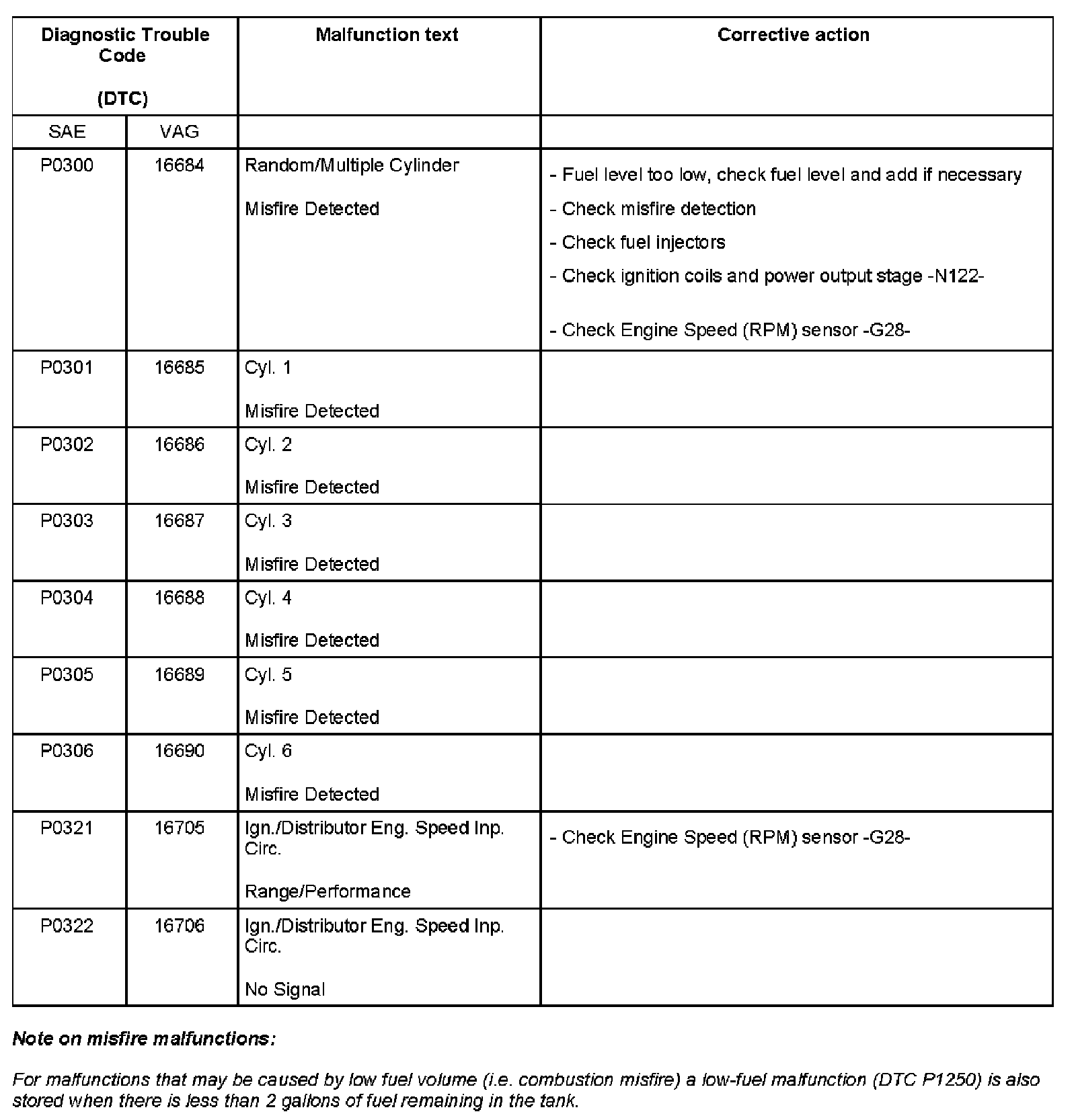 | Diagnostic Trouble Code (DTC) | | Malfunction text | Corrective action |
|---|---|---|---|
| SAE | VAG | | |
| P0300 | 16684 | Random/Multiple Cylinder Misfire Detected | - Fuel level too low, check fuel level and add if necessary - Check misfire detection - Check fuel injectors - Check ignition coils and power output stage -N122- - Check Engine Speed (RPM) sensor -G28- |
| P0301 | 16685 | Cyl. 1 Misfire Detected | |
| P0302 | 16686 | Cyl. 2 Misfire Detected | |
| P0303 | 16687 | Cyl. 3 Misfire Detected | |
| P0304 | 16688 | Cyl. 4 Misfire Detected | |
| P0305 | 16689 | Cyl. 5 Misfire Detected | |
| P0306 | 16690 | Cyl. 6 Misfire Detected | |
| P0321 | 16705 | Ign./Distributor Eng. Speed Inp. Circ. Range/Performance | - Check Engine Speed (RPM) sensor -G28- |
| P0322 | 16706 | Ign./Distributor Eng. Speed Inp. Circ. No Signal | |

Note on misfire malfunctions:

For malfunctions that may be caused by low fuel volume (i.e. combustion misfire) a low-fuel malfunction (DTC P1250) is also stored when there is less than 2 gallons of fuel remaining in the tank.